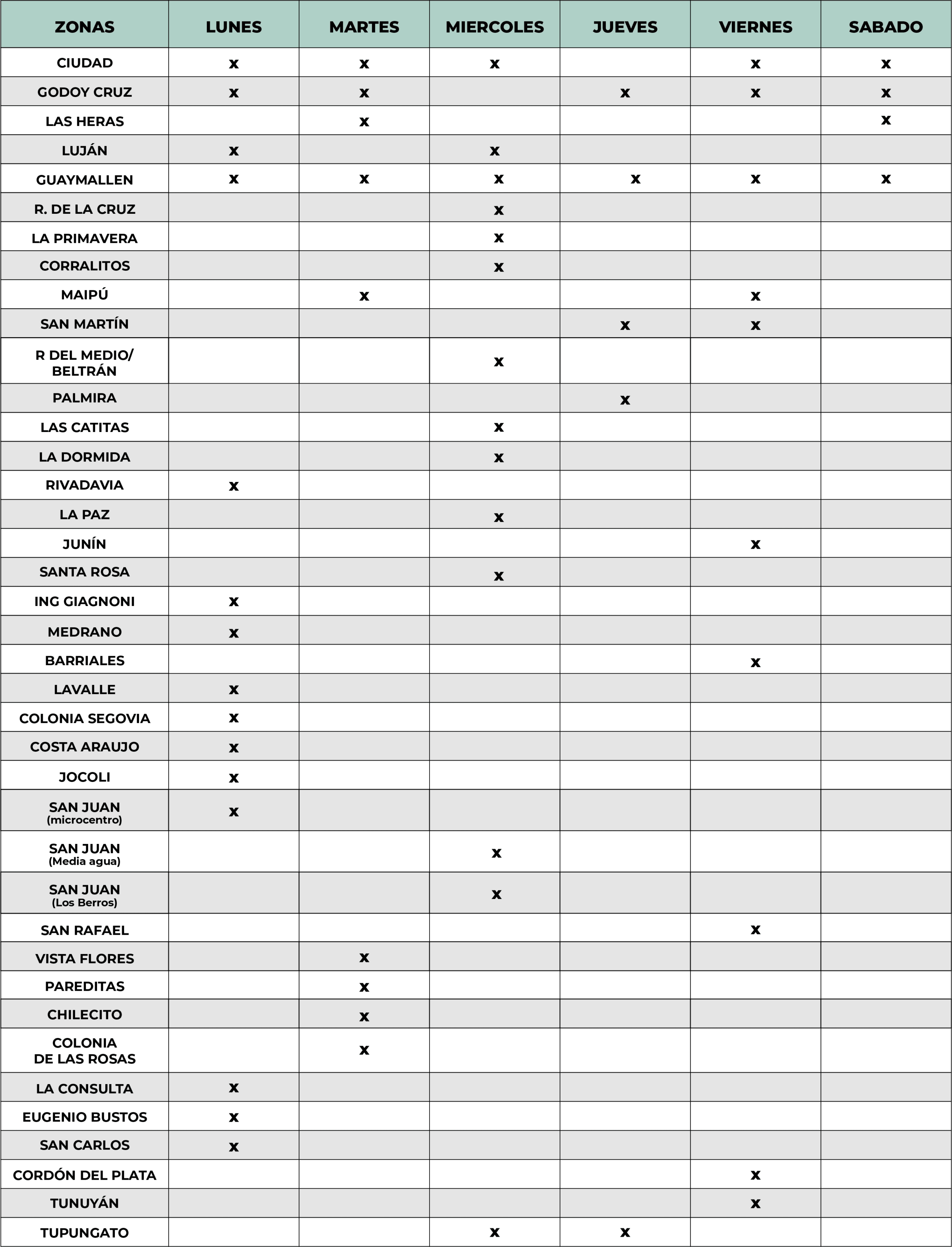 | ZONAS | LUNES | MARTES | MIERCOLES | JUEVES | VIERNES | SABADO |
|---|---|---|---|---|---|---|
| CIUDAD | x | x | x |  | x | x |
| GODOY CRUZ | x | x |  | x | x | x |
| LAS HERAS |  | x |  |  |  | x |
| LUJÁN | x |  | x |  |  |  |
| GUAYMALLEN | x | x | x | x | x | x |
| R. DE LA CRUZ |  |  | x |  |  |  |
| LA PRIMAVERA |  |  | x |  |  |  |
| CORRALITOS |  |  | x |  |  |  |
| MAIPÚ |  | x |  |  | x |  |
| SAN MARTÍN |  |  |  | x | x |  |
| R DEL MEDIO/ BELTRÁN |  |  | x |  |  |  |
| PALMIRA |  |  |  | x |  |  |
| LAS CATITAS |  |  | x |  |  |  |
| LA DORMIDA |  |  | x |  |  |  |
| RIVADAVIA | x |  |  |  |  |  |
| LA PAZ |  |  | x |  |  |  |
| JUNÍN |  |  |  |  | x |  |
| SANTA ROSA |  |  | x |  |  |  |
| ING GIAGNONI | x |  |  |  |  |  |
| MEDRANO | x |  |  |  |  |  |
| BARRIALES |  |  |  |  | x |  |
| LAVALLE | x |  |  |  |  |  |
| COLONIA SEGOVIA | x |  |  |  |  |  |
| COSTA ARAUJO | x |  |  |  |  |  |
| JOCOLI | x |  |  |  |  |  |
| SAN JUAN (microcentro) | x |  |  |  |  |  |
| SAN JUAN (Media agua) |  |  | x |  |  |  |
| SAN JUAN (Los Berros) |  |  | x |  |  |  |
| SAN RAFAEL |  |  |  |  | x |  |
| VISTA FLORES |  | x |  |  |  |  |
| PAREDITAS |  | x |  |  |  |  |
| CHILECITO |  | x |  |  |  |  |
| COLONIA DE LAS ROSAS |  | x |  |  |  |  |
| LA CONSULTA | x |  |  |  |  |  |
| EUGENIO BUSTOS | x |  |  |  |  |  |
| SAN CARLOS | x |  |  |  |  |  |
| CORDÓN DEL PLATA |  |  |  |  | x |  |
| TUNUYÁN |  |  |  |  | x |  |
| TUPUNGATO |  |  | x | x |  |  |